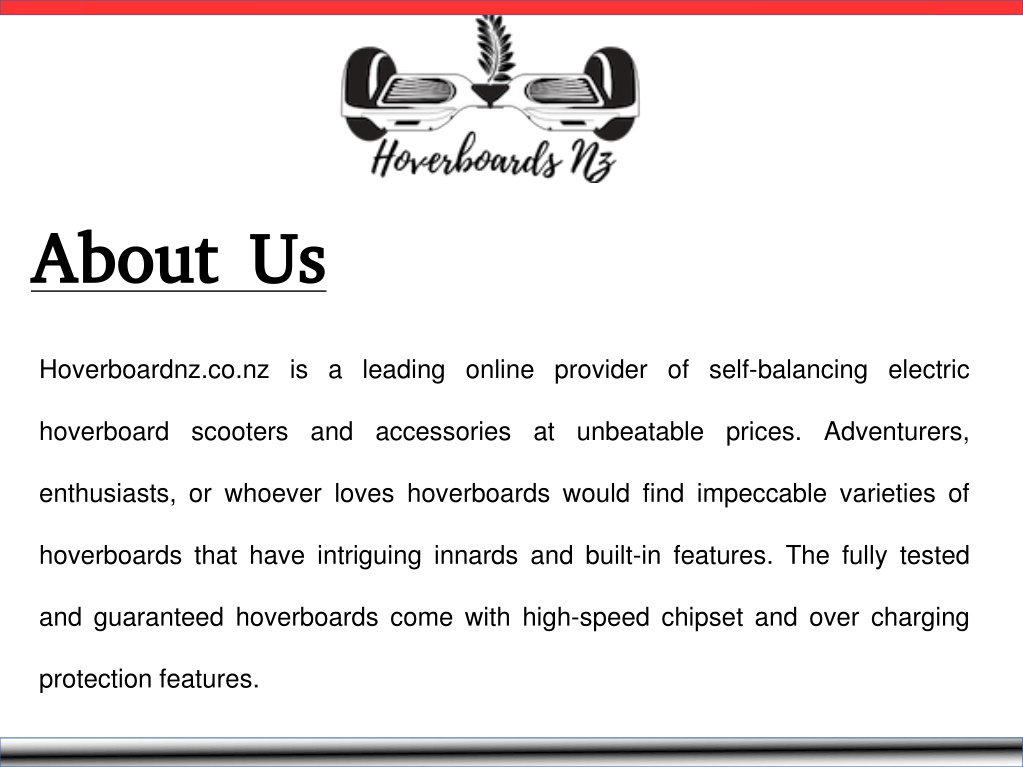 Hoverboards Nz

About Us

Hoverboardnz.co.nz is a leading online provider of self-balancing electric hoverboard scooters and accessories at unbeatable prices. Adventurers, enthusiasts, or whoever loves hoverboards would find impeccable varieties of hoverboards that have intriguing innards and built-in features. The fully tested and guaranteed hoverboards come with high-speed chipset and over charging protection features.